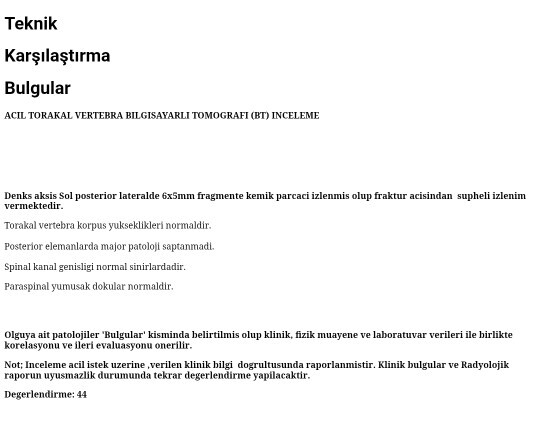 Teknik

Karşılaştırma

Bulgular

ACIL TORAKAL VERTEBRA BILGISAYARLI TOMOGRAFI (BT) INCELEME

Denks aksis Sol posterior lateralde 6x5mm fragmente kemik parcaci izlenmis olup fraktur acisindan supheli izlenim vermektedir.

Torakal vertebra korpus yukseklikleri normaldir.

Posterior elemanlarda major patoloji saptanmadi.

Spinal kanal genisligi normal sinirlardadir.

Paraspinal yumusak dokular normaldir.

Olguya ait patolojiler 'Bulgular' kisminda belirtilmis olup klinik, fizik muayene ve laboratuvar verileri ile birlikte korelasyonu ve ileri evaluasyonu onerilir.

Not; Inceleme acil istek uzerine ,verilen klinik bilgi dogrultusunda raporlanmistir. Klinik bulgular ve Radyolojik raporun uyusmazlik durumunda tekrar degerlendirme yapilacaktir.

Degerlendirme: 44